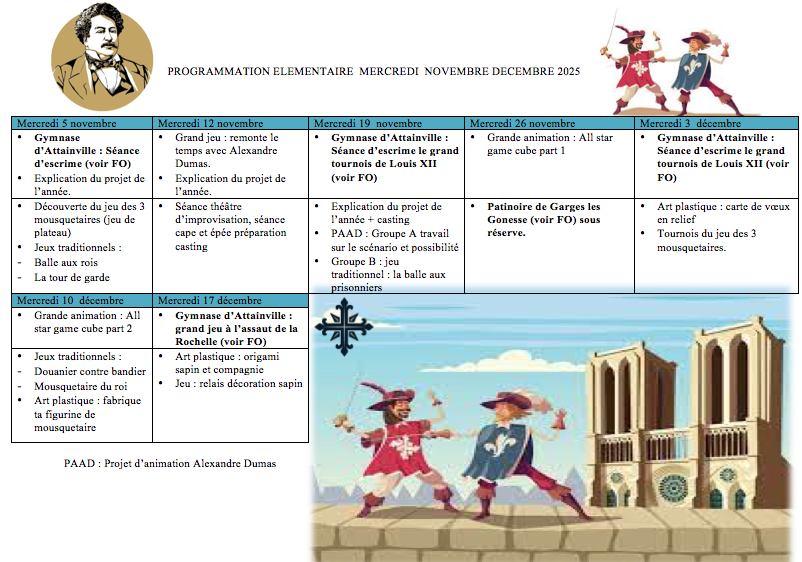 PROGRAMMATION ELEMENTAIRE MERCREDI NOVEMBRE DECEMBRE 2025

| Mercredi 5 novembre | Mercredi 12 novembre | Mercredi 19 novembre | Mercredi 26 novembre | Mercredi 3 décembre |
|---|---|---|---|---|
| • **Gymnase d'Attainville : Séance d'escrime (voir FO)** • Explication du projet de l'année. | • Grand jeu : remonte le temps avec Alexandre Dumas. • Explication du projet de l'année. | • **Gymnase d'Attainville : Séance d'escrime le grand tournois de Louis XII (voir FO)** | • Grande animation : All star game cube part 1 | • **Gymnase d'Attainville : Séance d'escrime le grand tournois de Louis XII (voir FO)** |
| • Découverte du jeu des 3 mousquetaires (jeu de plateau) • Jeux traditionnels : - Balle aux rois - La tour de garde | • Séance théâtre d'improvisation, séance cape et épée préparation casting | • Explication du projet de l'année + casting • PAAD : Groupe A travail sur le scénario et possibilité • Groupe B : jeu traditionnel : la balle aux prisonniers | • **Patinoire de Garges les Gonesse (voir FO) sous réserve.** | • Art plastique : carte de vœux en relief • Tournois du jeu des 3 mousquetaires. |

| Mercredi 10 décembre | Mercredi 17 décembre |
|---|---|
| • Grande animation : All star game cube part 2 | • **Gymnase d'Attainville : grand jeu à l'assaut de la Rochelle (voir FO)** |
| • Jeux traditionnels : - Douanier contre bandier - Mousquetaire du roi • Art plastique : fabrique ta figurine de mousquetaire | • Art plastique : origami sapin et compagnie • Jeu : relais décoration sapin |

PAAD : Projet d'animation Alexandre Dumas